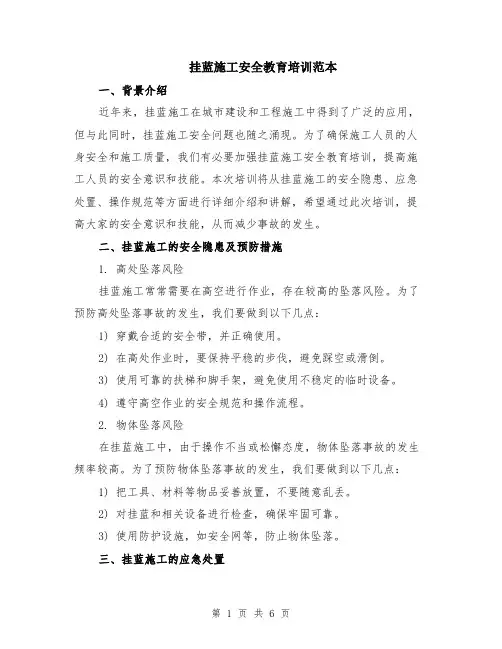 挂蓝施工安全教育培训范本

一、背景介绍

近年来，挂蓝施工在城市建设和工程施工中得到了广泛的应用，但与此同时，挂蓝施工安全问题也随之涌现。为了确保施工人员的人身安全和施工质量，我们有必要加强挂蓝施工安全教育培训，提高施工人员的安全意识和技能。本次培训将从挂蓝施工的安全隐患、应急处置、操作规范等方面进行详细介绍和讲解，希望通过此次培训，提高大家的安全意识和技能，从而减少事故的发生。

二、挂蓝施工的安全隐患及预防措施

1. 高处坠落风险

挂蓝施工常常需要在高空进行作业，存在较高的坠落风险。为了预防高处坠落事故的发生，我们要做到以下几点：

1) 穿戴合适的安全带，并正确使用。

2) 在高处作业时，要保持平稳的步伐，避免踩空或滑倒。

3) 使用可靠的扶梯和脚手架，避免使用不稳定的临时设备。

4) 遵守高空作业的安全规范和操作流程。

2. 物体坠落风险

在挂蓝施工中，由于操作不当或松懈态度，物体坠落事故的发生频率较高。为了预防物体坠落事故的发生，我们要做到以下几点：

1) 把工具、材料等物品妥善放置，不要随意乱丢。

2) 对挂蓝和相关设备进行检查，确保牢固可靠。

3) 使用防护设施，如安全网等，防止物体坠落。

三、挂蓝施工的应急处置

第 1 页 共 6 页